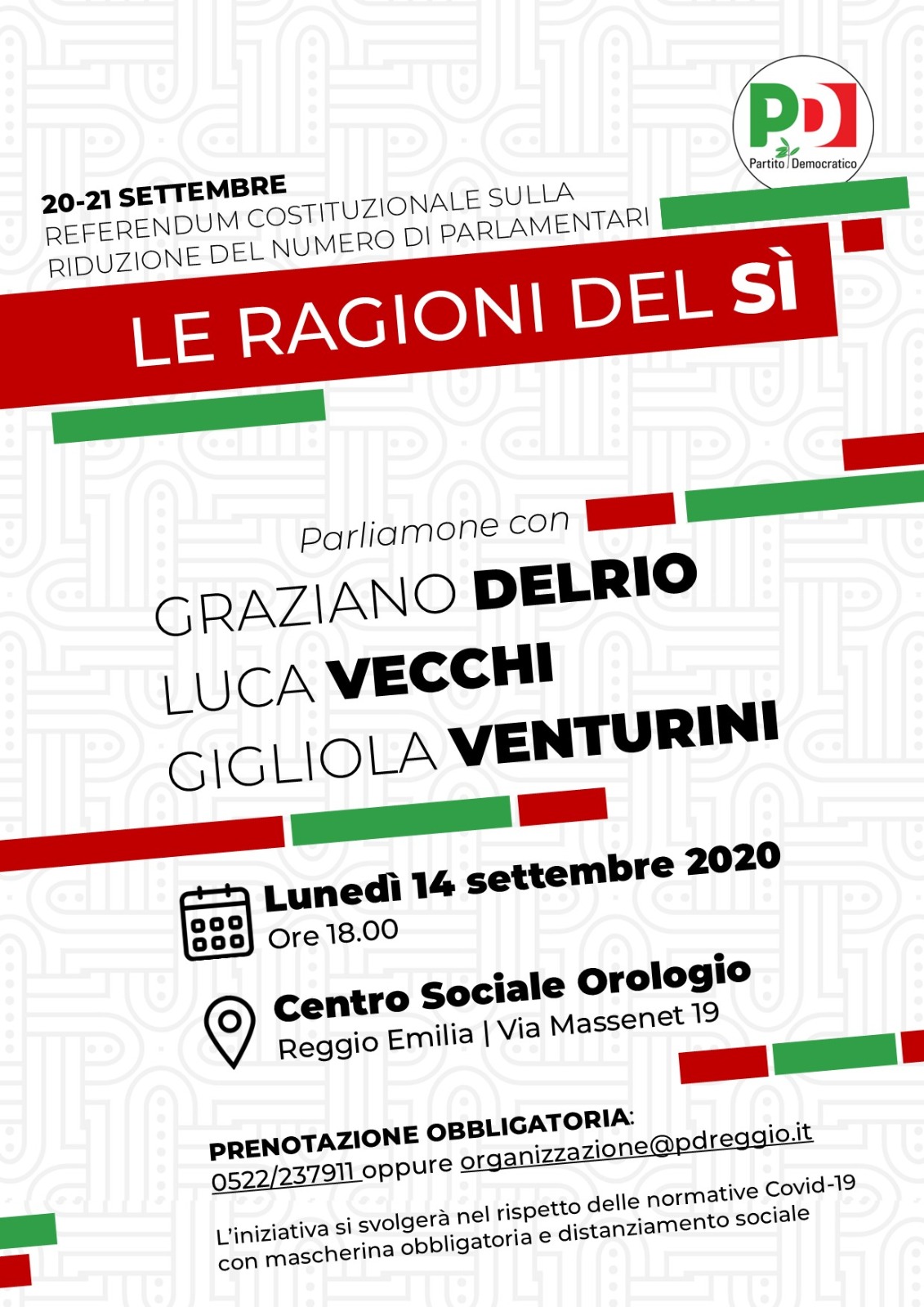 PD
Partito Democratico

20-21 SETTEMBRE
REFERENDUM COSTITUZIONALE SULLA RIDUZIONE DEL NUMERO DI PARLAMENTARI

LE RAGIONI DEL SÌ

Parliamone con

GRAZIANO DELRIO
LUCA VECCHI
GIGLIOLA VENTURINI

Lunedì 14 settembre 2020
Ore 18.00

Centro Sociale Orologio
Reggio Emilia | Via Massenet 19

PRENOTAZIONE OBBLIGATORIA:
0522/237911 oppure organizzazione@pdreggio.it

L'iniziativa si svolgerà nel rispetto delle normative Covid-19 con mascherina obbligatoria e distanziamento sociale